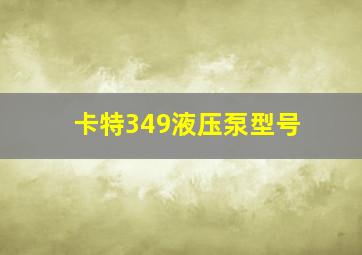 卡特349液压泵型号